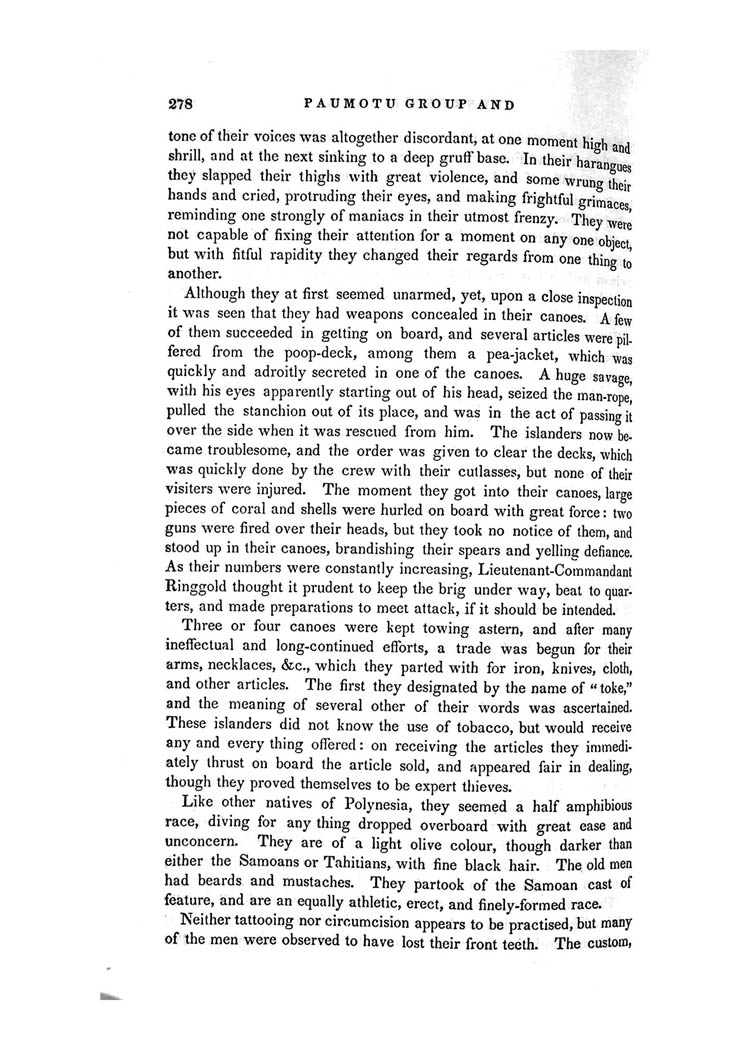 278 PAUMOTU GROUP AND

tone of their voices was altogether discordant, at one moment high and shrill, and at the next sinking to a deep gruff base. In their harangues they slapped their thighs with great violence, and some wrung their hands and cried, protruding their eyes, and making frightful grimaces, reminding one strongly of maniacs in their utmost frenzy. They were not capable of fixing their attention for a moment on any one object, but with fitful rapidity they changed their regards from one thing to another.

Although they at first seemed unarmed, yet, upon a close inspection it was seen that they had weapons concealed in their canoes. A few of them succeeded in getting on board, and several articles were pilfered from the poop-deck, among them a pea-jacket, which was quickly and adroitly secreted in one of the canoes. A huge savage, with his eyes apparently starting out of his head, seized the man-rope, pulled the stanchion out of its place, and was in the act of passing it over the side when it was rescued from him. The islanders now became troublesome, and the order was given to clear the decks, which was quickly done by the crew with their cutlasses, but none of their visiters were injured. The moment they got into their canoes, large pieces of coral and shells were hurled on board with great force: two guns were fired over their heads, but they took no notice of them, and stood up in their canoes, brandishing their spears and yelling defiance. As their numbers were constantly increasing, Lieutenant-Commandant Ringgold thought it prudent to keep the brig under way, beat to quarters, and made preparations to meet attack, if it should be intended.

Three or four canoes were kept towing astern, and after many ineffectual and long-continued efforts, a trade was begun for their arms, necklaces, &c., which they parted with for iron, knives, cloth, and other articles. The first they designated by the name of "toke," and the meaning of several other of their words was ascertained. These islanders did not know the use of tobacco, but would receive any and every thing offered: on receiving the articles they immediately thrust on board the article sold, and appeared fair in dealing, though they proved themselves to be expert thieves.

Like other natives of Polynesia, they seemed a half amphibious race, diving for any thing dropped overboard with great ease and unconcern. They are of a light olive colour, though darker than either the Samoans or Tahitians, with fine black hair. The old men had beards and mustaches. They partook of the Samoan cast of feature, and are an equally athletic, erect, and finely-formed race.

Neither tattooing nor circumcision appears to be practised, but many of the men were observed to have lost their front teeth. The custom,